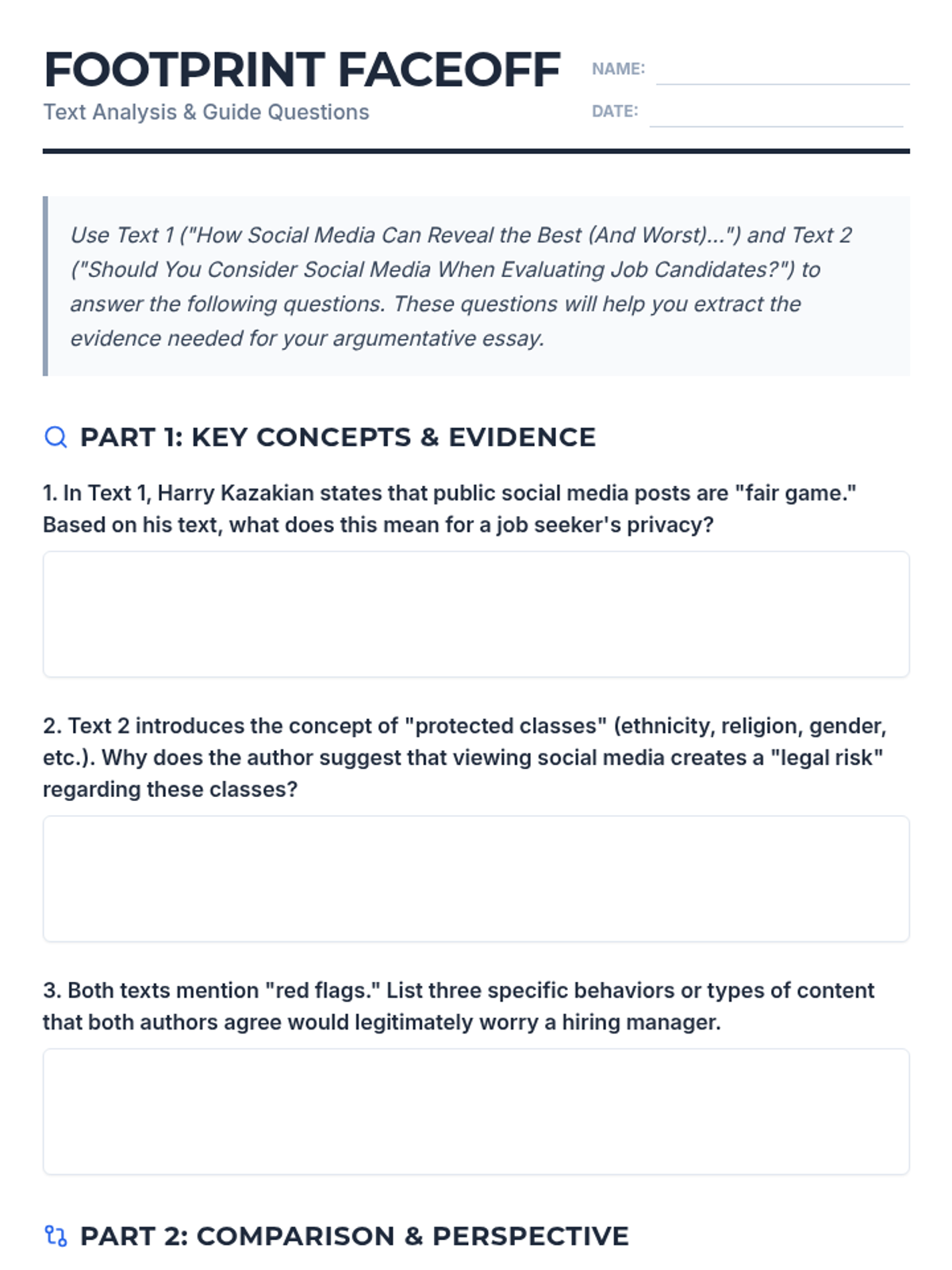 FOOTPRINT FACEOFF
Text Analysis & Guide Questions

NAME:
DATE:

Use Text 1 ("How Social Media Can Reveal the Best (And Worst)...") and Text 2 ("Should You Consider Social Media When Evaluating Job Candidates?") to answer the following questions. These questions will help you extract the evidence needed for your argumentative essay.

PART 1: KEY CONCEPTS & EVIDENCE

1. In Text 1, Harry Kazakian states that public social media posts are "fair game." Based on his text, what does this mean for a job seeker's privacy?

2. Text 2 introduces the concept of "protected classes" (ethnicity, religion, gender, etc.). Why does the author suggest that viewing social media creates a "legal risk" regarding these classes?

3. Both texts mention "red flags." List three specific behaviors or types of content that both authors agree would legitimately worry a hiring manager.

PART 2: COMPARISON & PERSPECTIVE